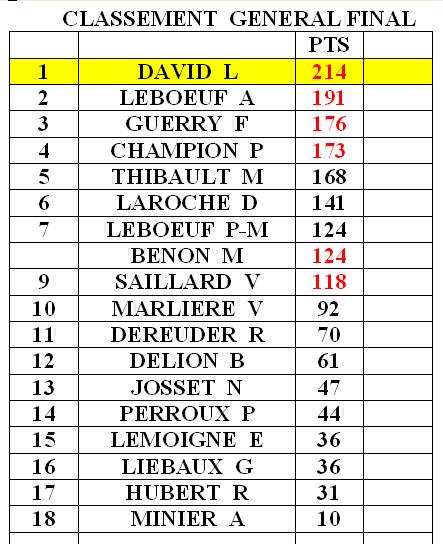 CLASSEMENT GENERAL FINAL

| | | PTS | |
|---|---|---|---|
| 1 | DAVID L | 214 | |
| 2 | LEBOEUF A | 191 | |
| 3 | GUERRY F | 176 | |
| 4 | CHAMPION P | 173 | |
| 5 | THIBAULT M | 168 | |
| 6 | LAROCHE D | 141 | |
| 7 | LEBOEUF P-M | 124 | |
| | BENON M | 124 | |
| 9 | SAILLARD V | 118 | |
| 10 | MARLIERE V | 92 | |
| 11 | DEREUDER R | 70 | |
| 12 | DELION B | 61 | |
| 13 | JOSSET N | 47 | |
| 14 | PERROUX P | 44 | |
| 15 | LEMOIGNE E | 36 | |
| 16 | LIEBAUX G | 36 | |
| 17 | HUBERT R | 31 | |
| 18 | MINIER A | 10 | |